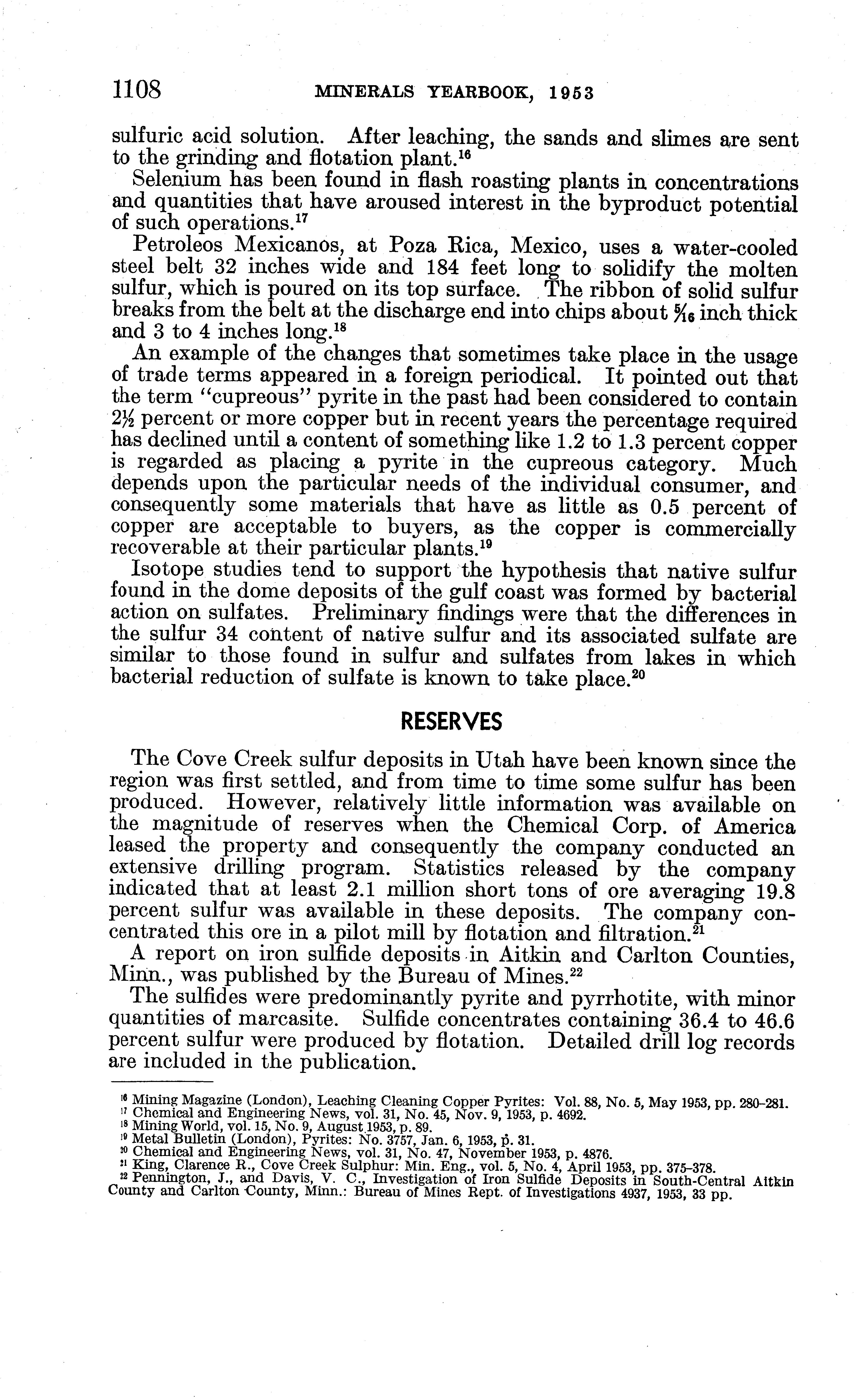 1108 MINERALS YEARBOOK, 1953

sulfuric acid solution. After leaching, the sands and slimes are sent to the grinding and flotation plant.$^{16}$

Selenium has been found in flash roasting plants in concentrations and quantities that have aroused interest in the byproduct potential of such operations.$^{17}$

Petroleos Mexicanos, at Poza Rica, Mexico, uses a water-cooled steel belt 32 inches wide and 184 feet long to solidify the molten sulfur, which is poured on its top surface. The ribbon of solid sulfur breaks from the belt at the discharge end into chips about $\frac{5}{16}$ inch thick and 3 to 4 inches long.$^{18}$

An example of the changes that sometimes take place in the usage of trade terms appeared in a foreign periodical. It pointed out that the term "cupreous" pyrite in the past had been considered to contain $2\frac{1}{2}$ percent or more copper but in recent years the percentage required has declined until a content of something like 1.2 to 1.3 percent copper is regarded as placing a pyrite in the cupreous category. Much depends upon the particular needs of the individual consumer, and consequently some materials that have as little as 0.5 percent of copper are acceptable to buyers, as the copper is commercially recoverable at their particular plants.$^{19}$

Isotope studies tend to support the hypothesis that native sulfur found in the dome deposits of the gulf coast was formed by bacterial action on sulfates. Preliminary findings were that the differences in the sulfur 34 content of native sulfur and its associated sulfate are similar to those found in sulfur and sulfates from lakes in which bacterial reduction of sulfate is known to take place.$^{20}$

RESERVES

The Cove Creek sulfur deposits in Utah have been known since the region was first settled, and from time to time some sulfur has been produced. However, relatively little information was available on the magnitude of reserves when the Chemical Corp. of America leased the property and consequently the company conducted an extensive drilling program. Statistics released by the company indicated that at least 2.1 million short tons of ore averaging 19.8 percent sulfur was available in these deposits. The company concentrated this ore in a pilot mill by flotation and filtration.$^{21}$

A report on iron sulfide deposits in Aitkin and Carlton Counties, Minn., was published by the Bureau of Mines.$^{22}$

The sulfides were predominantly pyrite and pyrrhotite, with minor quantities of marcasite. Sulfide concentrates containing 36.4 to 46.6 percent sulfur were produced by flotation. Detailed drill log records are included in the publication.

$^{16}$ Mining Magazine (London), Leaching Cleaning Copper Pyrites: Vol. 88, No. 5, May 1953, pp. 280–281.
$^{17}$ Chemical and Engineering News, vol. 31, No. 45, Nov. 9, 1953, p. 4692.
$^{18}$ Mining World, vol. 15, No. 9, August 1953, p. 89.
$^{19}$ Metal Bulletin (London), Pyrites: No. 3757, Jan. 6, 1953, p. 31.
$^{20}$ Chemical and Engineering News, vol. 31, No. 47, November 1953, p. 4876.
$^{21}$ King, Clarence R., Cove Creek Sulphur: Min. Eng., vol. 5, No. 4, April 1953, pp. 375–378.
$^{22}$ Pennington, J., and Davis, V. C., Investigation of Iron Sulfide Deposits in South-Central Aitkin County and Carlton County, Minn.: Bureau of Mines Rept. of Investigations 4937, 1953, 33 pp.